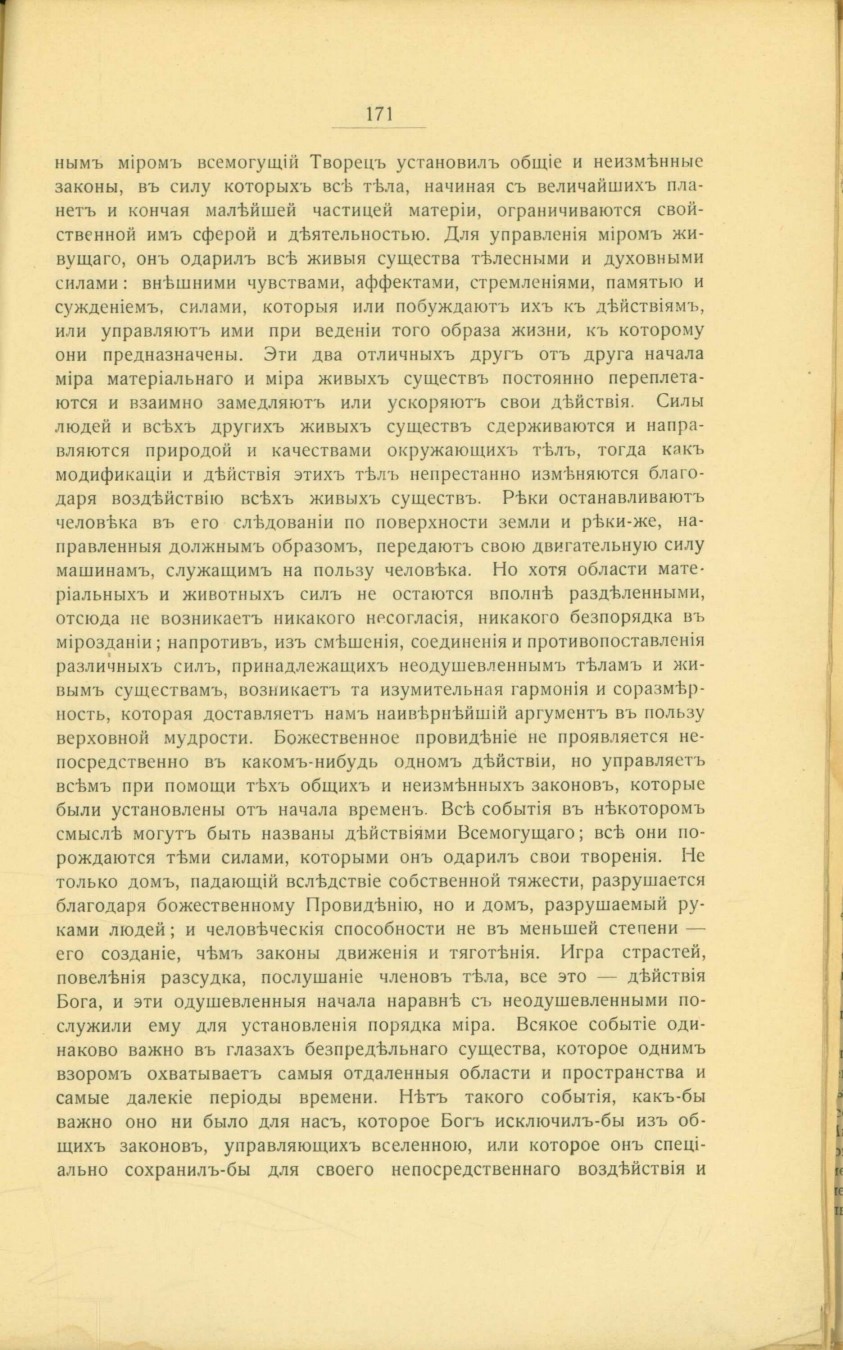 171

нымъ міромъ всемогущій Творецъ установилъ общіе и неизмѣнные законы, въ силу которыхъ всѣ тѣла, начиная съ величайшихъ планетъ и кончая малѣйшей частицей матеріи, ограничиваются свойственной имъ сферой и дѣятельностью. Для управленія міромъ живущаго, онъ одарилъ всѣ живыя существа тѣлесными и духовными силами: внѣшними чувствами, аффектами, стремленіями, памятью и сужденіемъ, силами, которыя или побуждаютъ ихъ къ дѣйствіямъ, или управляютъ ими при веденіи того образа жизни, къ которому они предназначены. Эти два отличныхъ другъ отъ друга начала міра матеріальнаго и міра живыхъ существъ постоянно переплетаются и взаимно замедляютъ или ускоряютъ свои дѣйствія. Силы людей и всѣхъ другихъ живыхъ существъ сдерживаются и направляются природой и качествами окружающихъ тѣлъ, тогда какъ модификаціи и дѣйствія этихъ тѣлъ непрестанно измѣняются благодаря воздѣйствію всѣхъ живыхъ существъ. Рѣки останавливаютъ человѣка въ его слѣдованіи по поверхности земли и рѣки-же, направленныя должнымъ образомъ, передаютъ свою двигательную силу машинамъ, служащимъ на пользу человѣка. Но хотя области матеріальныхъ и животныхъ силъ не остаются вполнѣ раздѣленными, отсюда не возникаетъ никакого несогласія, никакого безпорядка въ мірозданіи; напротивъ, изъ смѣшенія, соединенія и противопоставленія различныхъ силъ, принадлежащихъ неодушевленнымъ тѣламъ и живымъ существамъ, возникаетъ та изумительная гармонія и соразмѣрность, которая доставляетъ намъ наивѣрнѣйшій аргументъ въ пользу верховной мудрости. Божественное провидѣніе не проявляется непосредственно въ какомъ-нибудь одномъ дѣйствіи, но управляетъ всѣмъ при помощи тѣхъ общихъ и неизмѣнныхъ законовъ, которые были установлены отъ начала временъ. Всѣ событія въ нѣкоторомъ смыслѣ могутъ быть названы дѣйствіями Всемогущаго; всѣ они порождаются тѣми силами, которыми онъ одарилъ свои творенія. Не только домъ, падающій вслѣдствіе собственной тяжести, разрушается благодаря божественному Провидѣнію, но и домъ, разрушаемый руками людей; и человѣческія способности не въ меньшей степени — его созданіе, чѣмъ законы движенія и тяготѣнія. Игра страстей, повелѣнія разсудка, послушаніе членовъ тѣла, все это — дѣйствія Бога, и эти одушевленныя начала наравнѣ съ неодушевленными послужили ему для установленія порядка міра. Всякое событіе одинаково важно въ глазахъ безпредѣльнаго существа, которое однимъ взоромъ охватываетъ самыя отдаленныя области и пространства и самые далекіе періоды времени. Нѣтъ такого событія, какъ-бы важно оно ни было для насъ, которое Богъ исключилъ-бы изъ общихъ законовъ, управляющихъ вселенною, или которое онъ спеціально сохранилъ-бы для своего непосредственнаго воздѣйствія и